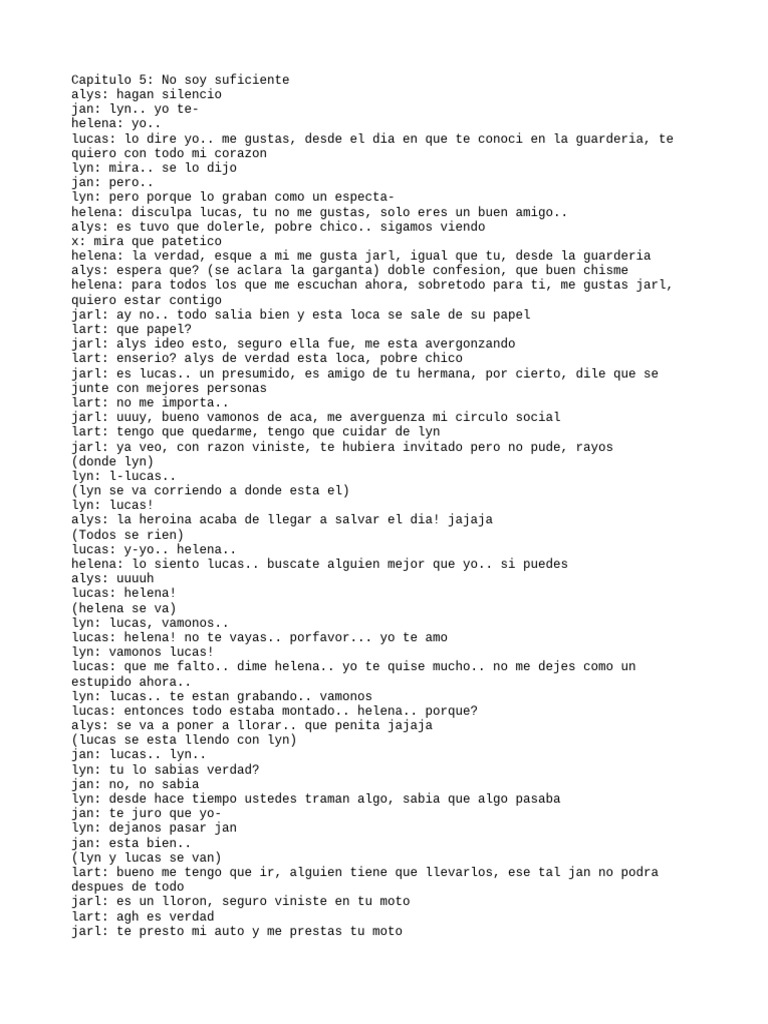 Capitulo 5: No soy suficiente
alys: hagan silencio
jan: lyn.. yo te-
helena: yo..
lucas: lo dire yo.. me gustas, desde el dia en que te conoci en la guarderia, te quiero con todo mi corazon
lyn: mira.. se lo dijo
jan: pero..
lyn: pero porque lo graban como un especta-
helena: disculpa lucas, tu no me gustas, solo eres un buen amigo..
alys: es tuvo que dolerle, pobre chico.. sigamos viendo
x: mira que patetico
helena: la verdad, esque a mi me gusta jarl, igual que tu, desde la guarderia
alys: espera que? (se aclara la garganta) doble confesion, que buen chisme
helena: para todos los que me escuchan ahora, sobretodo para ti, me gustas jarl, quiero estar contigo
jarl: ay no.. todo salia bien y esta loca se sale de su papel
lart: que papel?
jarl: alys ideo esto, seguro ella fue, me esta avergonzando
lart: enserio? alys de verdad esta loca, pobre chico
jarl: es lucas.. un presumido, es amigo de tu hermana, por cierto, dile que se junte con mejores personas
lart: no me importa..
jarl: uuuy, bueno vamonos de aca, me averguenza mi circulo social
lart: tengo que quedarme, tengo que cuidar de lyn
jarl: ya veo, con razon viniste, te hubiera invitado pero no pude, rayos
(donde lyn)
lyn: l-lucas..
(lyn se va corriendo a donde esta el)
lyn: lucas!
alys: la heroina acaba de llegar a salvar el dia! jajaja
(Todos se rien)
lucas: y-yo.. helena..
helena: lo siento lucas.. buscate alguien mejor que yo.. si puedes
alys: uuuuh
lucas: helena!
(helena se va)
lyn: lucas, vamonos..
lucas: helena! no te vayas.. porfavor... yo te amo
lyn: vamonos lucas!
lucas: que me falto.. dime helena.. yo te quise mucho.. no me dejes como un estupido ahora..
lyn: lucas.. te estan grabando.. vamonos
lucas: entonces todo estaba montado.. helena.. porque?
alys: se va a poner a llorar.. que penita jajaja
(lucas se esta llendo con lyn)
jan: lucas.. lyn..
lyn: tu lo sabias verdad?
jan: no, no sabia
lyn: desde hace tiempo ustedes traman algo, sabia que algo pasaba
jan: te juro que yo-
lyn: dejanos pasar jan
jan: esta bien..
(lyn y lucas se van)
lart: bueno me tengo que ir, alguien tiene que llevarlos, ese tal jan no podra despues de todo
jarl: es un lloron, seguro viniste en tu moto
lart: agh es verdad
jarl: te presto mi auto y me prestas tu moto